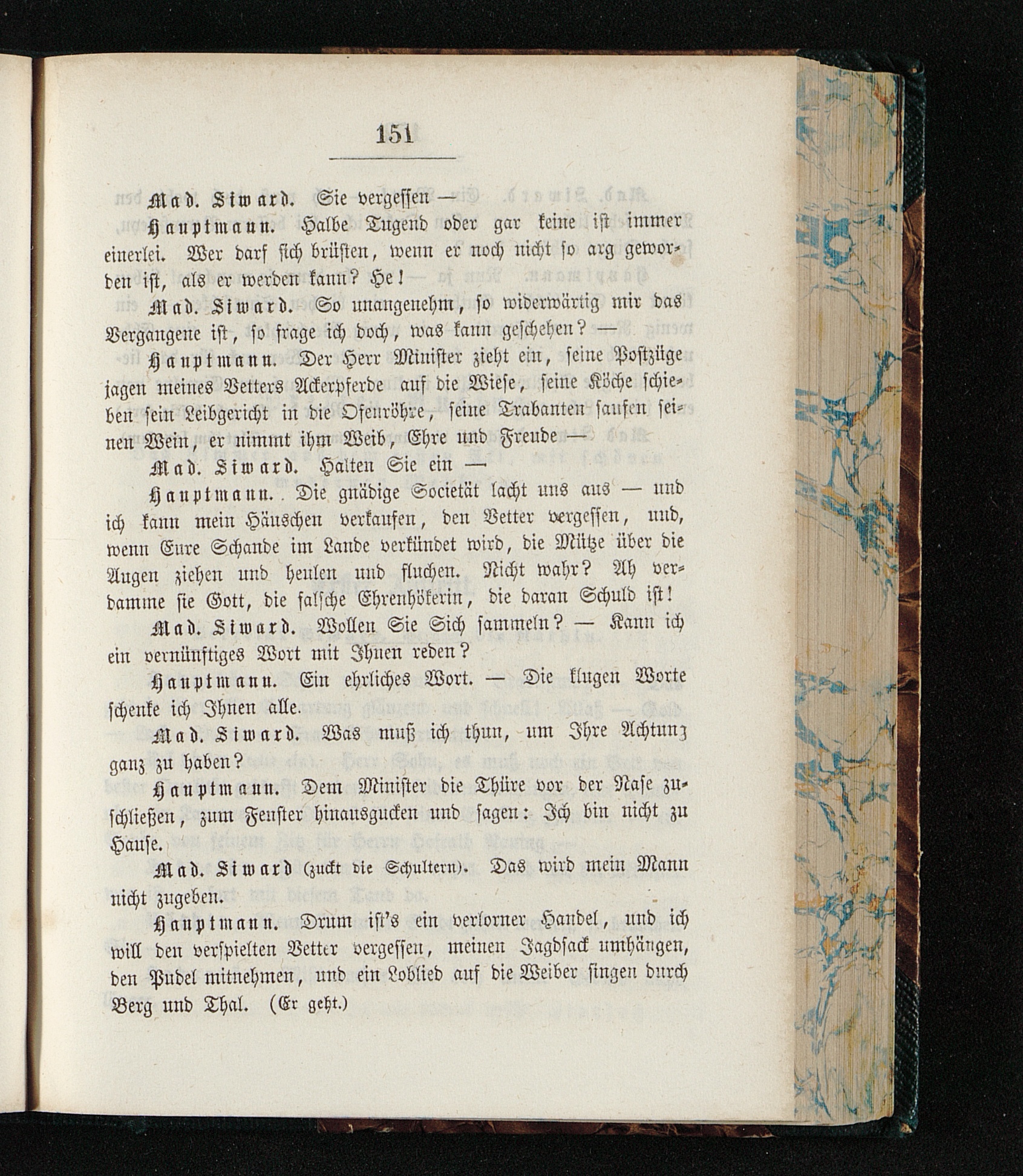 151

Mad. Siward. Sie vergessen —

Hauptmann. Halbe Tugend oder gar keine ist immer einerlei. Wer darf sich brüsten, wenn er noch nicht so arg geworden ist, als er werden kann? He!

Mad. Siward. So unangenehm, so widerwärtig mir das Vergangene ist, so frage ich doch, was kann geschehen? —

Hauptmann. Der Herr Minister zieht ein, seine Postzüge jagen meines Vetters Ackerpferde auf die Wiese, seine Köche schieben sein Leibgericht in die Ofenröhre, seine Trabanten saufen seinen Wein, er nimmt ihm Weib, Ehre und Freude —

Mad. Siward. Halten Sie ein —

Hauptmann. Die gnädige Societät lacht uns aus — und ich kann mein Häuschen verkaufen, den Vetter vergessen, und, wenn Eure Schande im Lande verkündet wird, die Mütze über die Augen ziehen und heulen und fluchen. Nicht wahr? Ah verdamme sie Gott, die falsche Ehrenhökerin, die daran Schuld ist!

Mad. Siward. Wollen Sie Sich sammeln? — Kann ich ein vernünftiges Wort mit Ihnen reden?

Hauptmann. Ein ehrliches Wort. — Die klugen Worte schenke ich Ihnen alle.

Mad. Siward. Was muß ich thun, um Ihre Achtung ganz zu haben?

Hauptmann. Dem Minister die Thüre vor der Nase zuschließen, zum Fenster hinausgucken und sagen: Ich bin nicht zu Hause.

Mad. Siward (zuckt die Schultern). Das wird mein Mann nicht zugeben.

Hauptmann. Drum ist's ein verlorner Handel, und ich will den verspielten Vetter vergessen, meinen Jagdsack umhängen, den Pudel mitnehmen, und ein Loblied auf die Weiber singen durch Berg und Thal. (Er geht.)